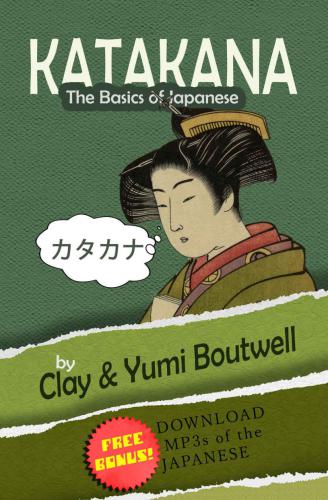 KATAKANA
The Basics of Japanese

カタカナ

by
Clay & Yumi Boutwell

FREE BONUS!
DOWNLOAD MP3s of the JAPANESE